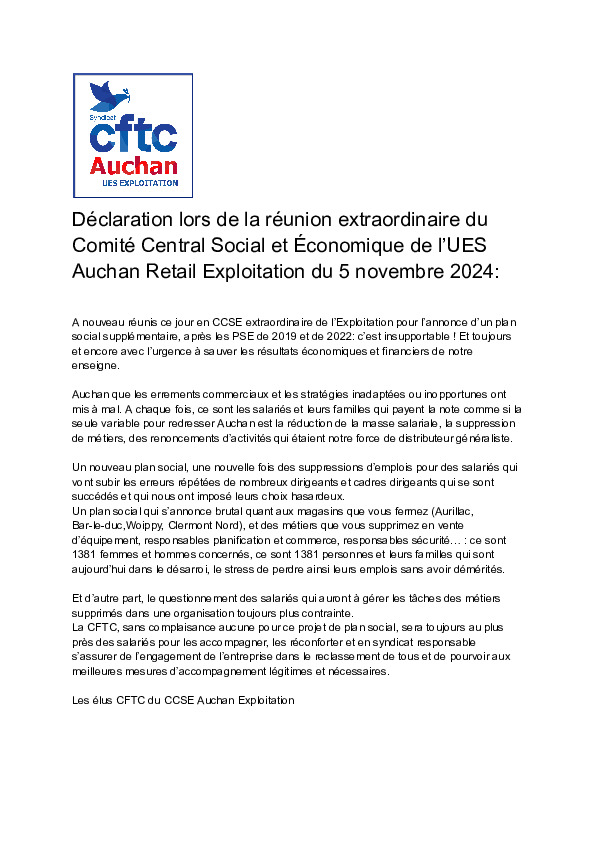 Syndicat
cftc
Auchan
UES EXPLOITATION

Déclaration lors de la réunion extraordinaire du Comité Central Social et Économique de l'UES Auchan Retail Exploitation du 5 novembre 2024:

A nouveau réunis ce jour en CCSE extraordinaire de l'Exploitation pour l'annonce d'un plan social supplémentaire, après les PSE de 2019 et de 2022: c'est insupportable ! Et toujours et encore avec l'urgence à sauver les résultats économiques et financiers de notre enseigne.

Auchan que les errements commerciaux et les stratégies inadaptées ou inopportunes ont mis à mal. A chaque fois, ce sont les salariés et leurs familles qui payent la note comme si la seule variable pour redresser Auchan est la réduction de la masse salariale, la suppression de métiers, des renoncements d'activités qui étaient notre force de distributeur généraliste.

Un nouveau plan social, une nouvelle fois des suppressions d'emplois pour des salariés qui vont subir les erreurs répétées de nombreux dirigeants et cadres dirigeants qui se sont succédés et qui nous ont imposé leurs choix hasardeux.
Un plan social qui s'annonce brutal quant aux magasins que vous fermez (Aurillac, Bar-le-duc,Woippy, Clermont Nord), et des métiers que vous supprimez en vente d'équipement, responsables planification et commerce, responsables sécurité… : ce sont 1381 femmes et hommes concernés, ce sont 1381 personnes et leurs familles qui sont aujourd'hui dans le désarroi, le stress de perdre ainsi leurs emplois sans avoir démérités.

Et d'autre part, le questionnement des salariés qui auront à gérer les tâches des métiers supprimés dans une organisation toujours plus contrainte.
La CFTC, sans complaisance aucune pour ce projet de plan social, sera toujours au plus près des salariés pour les accompagner, les réconforter et en syndicat responsable s'assurer de l'engagement de l'entreprise dans le reclassement de tous et de pourvoir aux meilleures mesures d'accompagnement légitimes et nécessaires.

Les élus CFTC du CCSE Auchan Exploitation